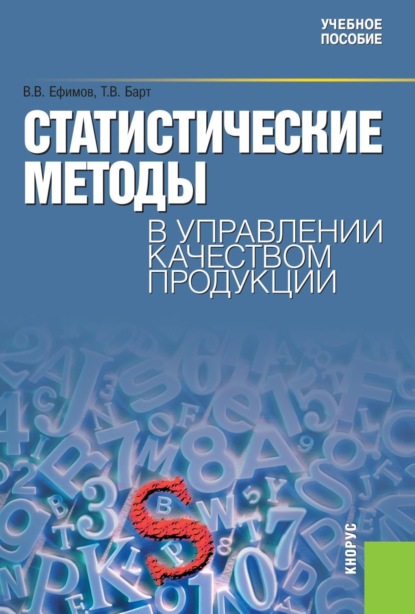 УЧЕБНОЕ
ПОСОБИЕ

В.В. Ефимов, Т.В. Барт

СТАТИСТИЧЕСКИЕ
МЕТОДЫ

В УПРАВЛЕНИИ
КАЧЕСТВОМ
ПРОДУКЦИИ

КНОРУС